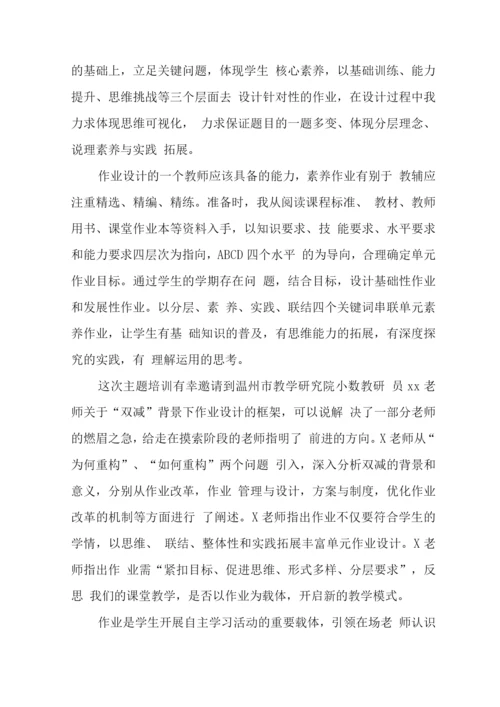 的基础上，立足关键问题，体现学生 核心素养，以基础训练、能力提升、思维挑战等三个层面去 设计针对性的作业，在设计过程中我力求体现思维可视化， 力求保证题目的一题多变、体现分层理念、说理素养与实践 拓展。

作业设计的一个教师应该具备的能力，素养作业有别于 教辅应注重精选、精编、精练。准备时，我从阅读课程标准、 教材、教师用书、课堂作业本等资料入手，以知识要求、技 能要求、水平要求和能力要求四层次为指向，ABCD 四个水平 的为导向，合理确定单元作业目标。通过学生的学期存在问 题，结合目标，设计基础性作业和发展性作业。以分层、素 养、实践、联结四个关键词串联单元素养作业，让学生有基 础知识的普及，有思维能力的拓展，有深度探究的实践，有 理解运用的思考。

这次主题培训有幸邀请到温州市教学研究院小数教研 员 xx 老师关于“双减”背景下作业设计的框架，可以说解 决了一部分老师的燃眉之急，给走在摸索阶段的老师指明了 前进的方向。X 老师从“为何重构”、“如何重构”两个问题 引入，深入分析双减的背景和意义，分别从作业改革，作业 管理与设计，方案与制度，优化作业改革的机制等方面进行 了阐述。X 老师指出作业不仅要符合学生的学情，以思维、 联结、整体性和实践拓展丰富单元作业设计。X 老师指出作 业需“紧扣目标、促进思维、形式多样、分层要求”，反思 我们的课堂教学，是否以作业为载体，开启新的教学模式。

作业是学生开展自主学习活动的重要载体，引领在场老 师认识